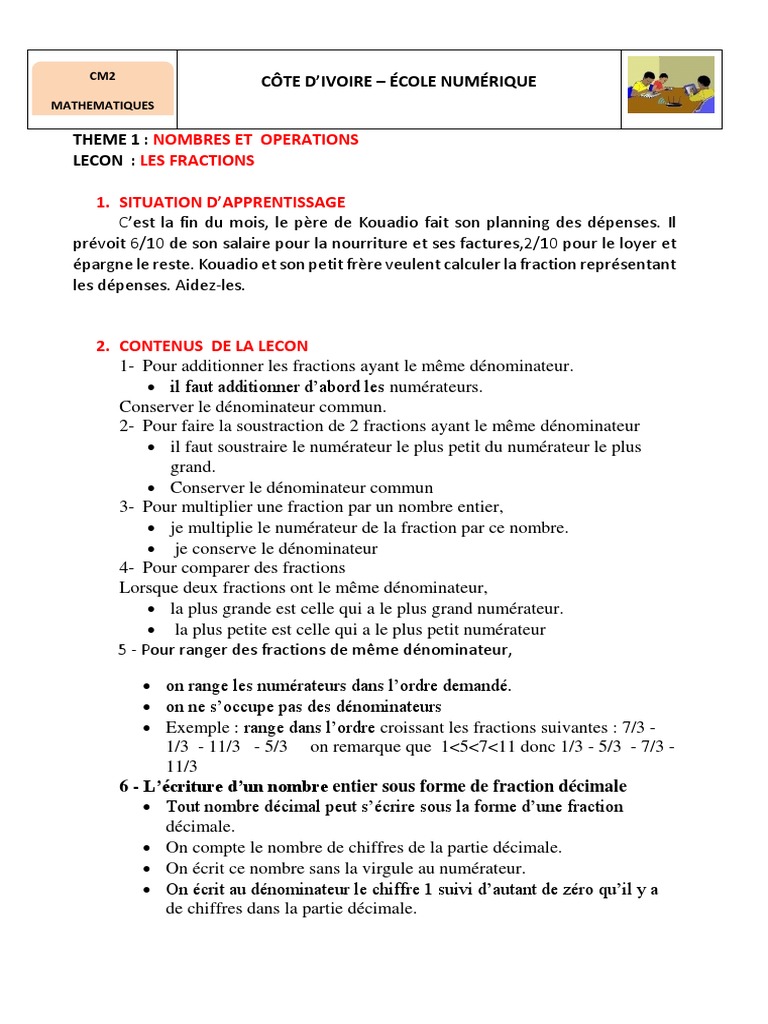 CM2
MATHEMATIQUES

CÔTE D'IVOIRE – ÉCOLE NUMÉRIQUE

THEME 1 : NOMBRES ET OPERATIONS
LECON : LES FRACTIONS

1. SITUATION D'APPRENTISSAGE

C'est la fin du mois, le père de Kouadio fait son planning des dépenses. Il prévoit 6/10 de son salaire pour la nourriture et ses factures,2/10 pour le loyer et épargne le reste. Kouadio et son petit frère veulent calculer la fraction représentant les dépenses. Aidez-les.

2. CONTENUS DE LA LECON

1- Pour additionner les fractions ayant le même dénominateur.
• il faut additionner d'abord les numérateurs.
Conserver le dénominateur commun.
2- Pour faire la soustraction de 2 fractions ayant le même dénominateur
• il faut soustraire le numérateur le plus petit du numérateur le plus grand.
• Conserver le dénominateur commun
3- Pour multiplier une fraction par un nombre entier,
• je multiplie le numérateur de la fraction par ce nombre.
• je conserve le dénominateur
4- Pour comparer des fractions
Lorsque deux fractions ont le même dénominateur,
• la plus grande est celle qui a le plus grand numérateur.
• la plus petite est celle qui a le plus petit numérateur
5 - Pour ranger des fractions de même dénominateur,

• on range les numérateurs dans l'ordre demandé.
• on ne s'occupe pas des dénominateurs
• Exemple : range dans l'ordre croissant les fractions suivantes : 7/3 - 1/3 - 11/3 - 5/3 on remarque que 1<5<7<11 donc 1/3 - 5/3 - 7/3 - 11/3

6 - L'écriture d'un nombre entier sous forme de fraction décimale
• Tout nombre décimal peut s'écrire sous la forme d'une fraction décimale.
• On compte le nombre de chiffres de la partie décimale.
• On écrit ce nombre sans la virgule au numérateur.
• On écrit au dénominateur le chiffre 1 suivi d'autant de zéro qu'il y a de chiffres dans la partie décimale.